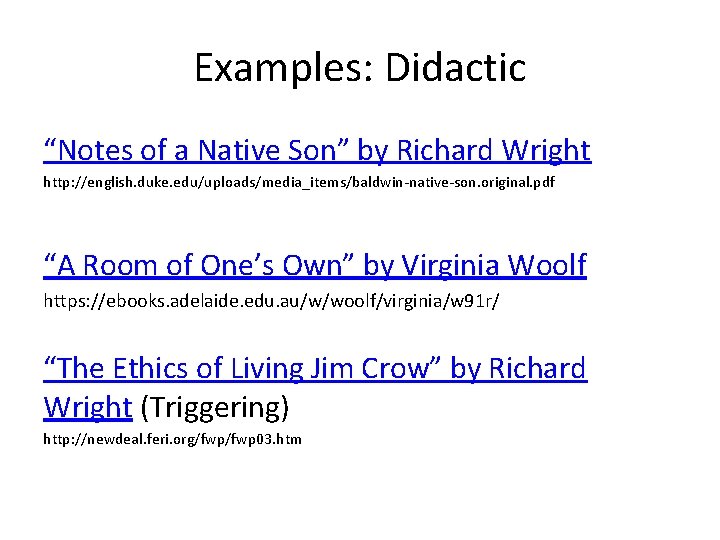 Examples: Didactic

“Notes of a Native Son” by Richard Wright
http://english.duke.edu/uploads/media_items/baldwin-native-son.original.pdf

“A Room of One’s Own” by Virginia Woolf
https://ebooks.adelaide.edu.au/w/woolf/virginia/w91r/

“The Ethics of Living Jim Crow” by Richard Wright (Triggering)
http://newdeal.feri.org/fwp/fwp03.htm